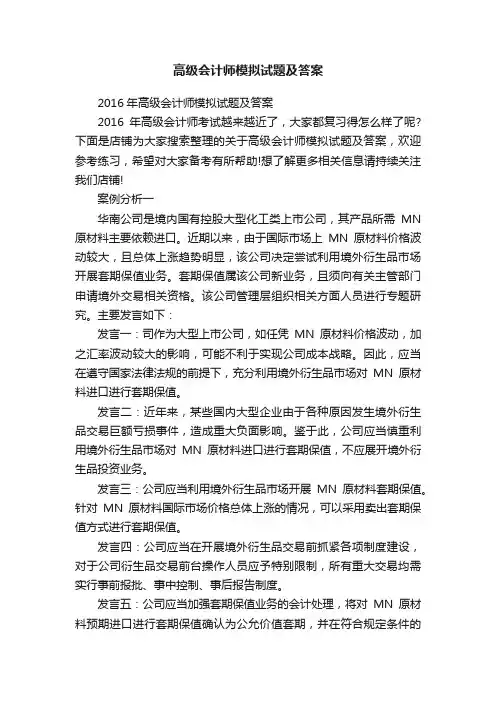 高级会计师模拟试题及答案

2016 年高级会计师模拟试题及答案

2016 年高级会计师考试越来越近了，大家都复习得怎么样了呢?下面是店铺为大家搜索整理的关于高级会计师模拟试题及答案，欢迎参考练习，希望对大家备考有所帮助!想了解更多相关信息请持续关注我们店铺!

案例分析一

华南公司是境内国有控股大型化工类上市公司，其产品所需 MN 原材料主要依赖进口。近期以来，由于国际市场上 MN 原材料价格波动较大，且总体上涨趋势明显，该公司决定尝试利用境外衍生品市场开展套期保值业务。套期保值属该公司新业务，且须向有关主管部门申请境外交易相关资格。该公司管理层组织相关方面人员进行专题研究。主要发言如下：

发言一：司作为大型上市公司，如任凭 MN 原材料价格波动，加之汇率波动较大的影响，可能不利于实现公司成本战略。因此，应当在遵守国家法律法规的前提下，充分利用境外衍生品市场对 MN 原材料进口进行套期保值。

发言二：近年来，某些国内大型企业由于各种原因发生境外衍生品交易巨额亏损事件，造成重大负面影响。鉴于此，公司应当慎重利用境外衍生品市场对 MN 原材料进口进行套期保值，不应展开境外衍生品投资业务。

发言三：公司应当利用境外衍生品市场开展 MN 原材料套期保值。针对 MN 原材料国际市场价格总体上涨的情况，可以采用卖出套期保值方式进行套期保值。

发言四：公司应当在开展境外衍生品交易前抓紧各项制度建设，对于公司衍生品交易前台操作人员应予特别限制，所有重大交易均需实行事前报批、事中控制、事后报告制度。

发言五：公司应当加强套期保值业务的会计处理，将对 MN 原材料预期进口进行套期保值确认为公允价值套期，并在符合规定条件的